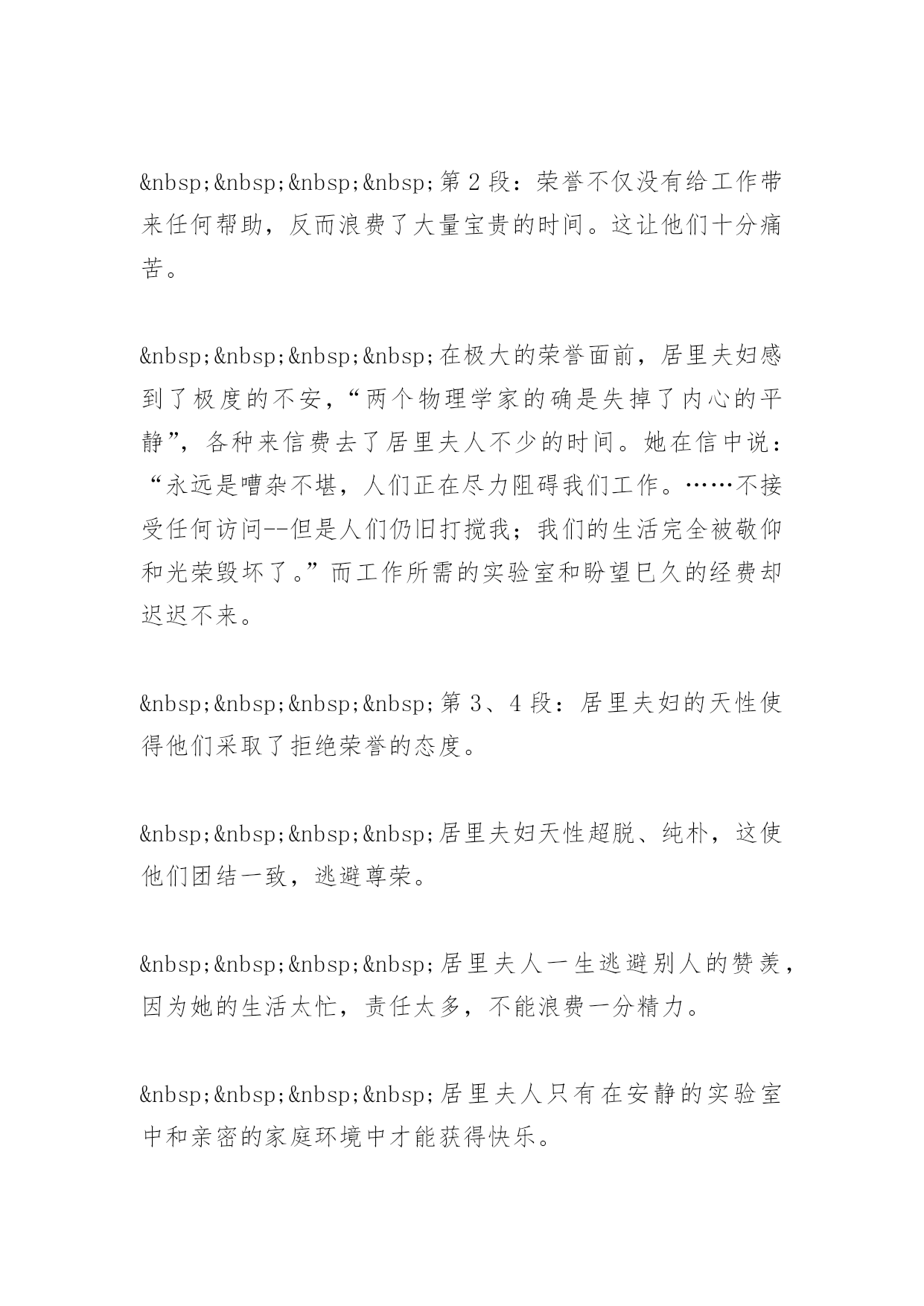 &nbsp;&nbsp;&nbsp;&nbsp;第 2 段：荣誉不仅没有给工作带来任何帮助，反而浪费了大量宝贵的时间。这让他们十分痛苦。

&nbsp;&nbsp;&nbsp;&nbsp;在极大的荣誉面前，居里夫妇感到了极度的不安，“两个物理学家的确是失掉了内心的平静”，各种来信费去了居里夫人不少的时间。她在信中说：“永远是嘈杂不堪，人们正在尽力阻碍我们工作。……不接受任何访问--但是人们仍旧打搅我；我们的生活完全被敬仰和光荣毁坏了。”而工作所需的实验室和盼望已久的经费却迟迟不来。

&nbsp;&nbsp;&nbsp;&nbsp;第 3、4 段：居里夫妇的天性使得他们采取了拒绝荣誉的态度。

&nbsp;&nbsp;&nbsp;&nbsp;居里夫妇天性超脱、纯朴，这使他们团结一致，逃避尊荣。

&nbsp;&nbsp;&nbsp;&nbsp;居里夫人一生逃避别人的赞羡，因为她的生活太忙，责任太多，不能浪费一分精力。

&nbsp;&nbsp;&nbsp;&nbsp;居里夫人只有在安静的实验室中和亲密的家庭环境中才能获得快乐。